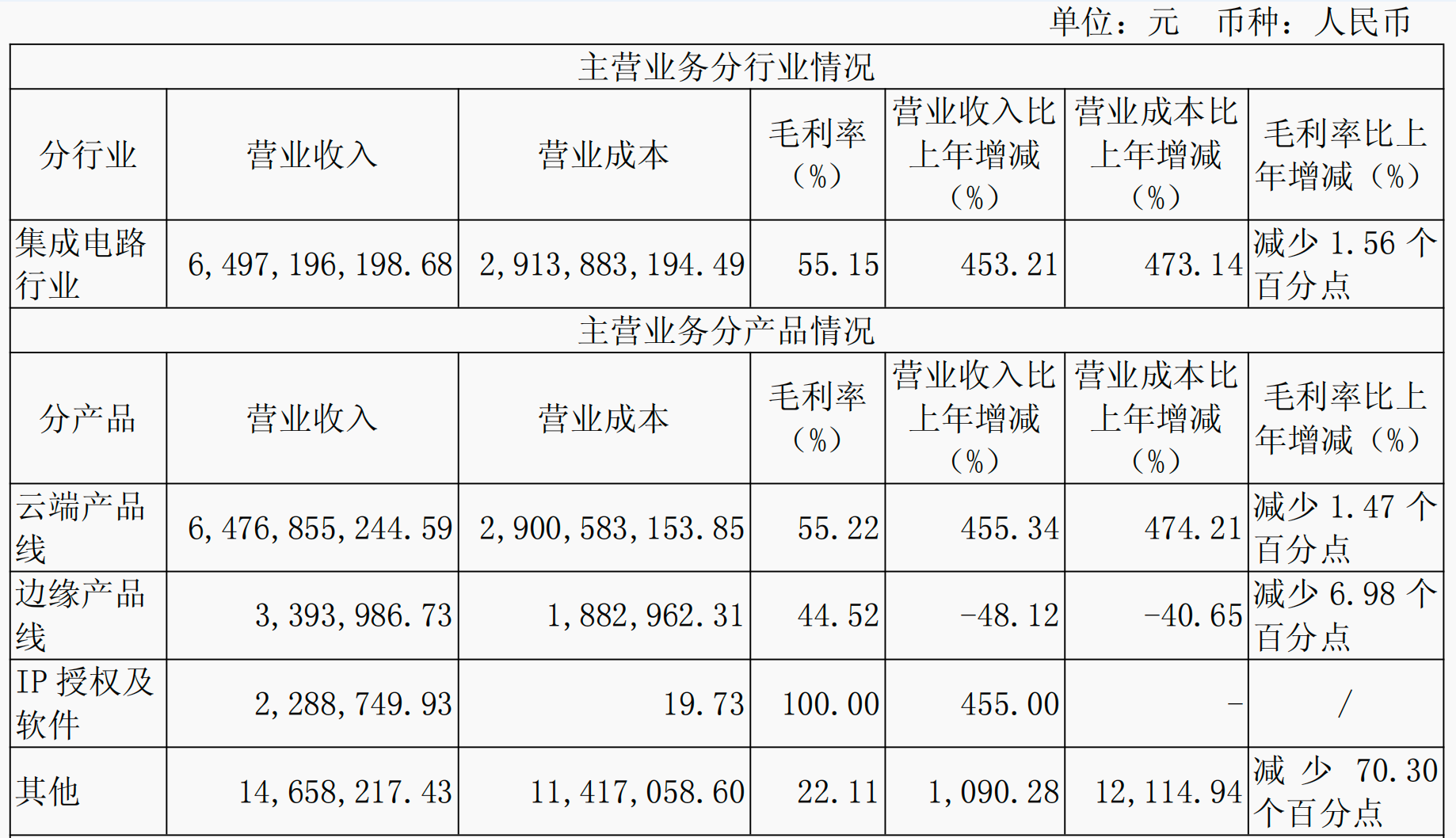 单位：元 币种：人民币

| 主营业务分行业情况 | | | | | | |
|---|---|---|---|---|---|---|
| 分行业 | 营业收入 | 营业成本 | 毛利率（%） | 营业收入比上年增减（%） | 营业成本比上年增减（%） | 毛利率比上年增减（%） |
| 集成电路行业 | 6,497,196,198.68 | 2,913,883,194.49 | 55.15 | 453.21 | 473.14 | 减少 1.56 个百分点 |
| 主营业务分产品情况 | | | | | | |
| 分产品 | 营业收入 | 营业成本 | 毛利率（%） | 营业收入比上年增减（%） | 营业成本比上年增减（%） | 毛利率比上年增减（%） |
| 云端产品线 | 6,476,855,244.59 | 2,900,583,153.85 | 55.22 | 455.34 | 474.21 | 减少 1.47 个百分点 |
| 边缘产品线 | 3,393,986.73 | 1,882,962.31 | 44.52 | -48.12 | -40.65 | 减少 6.98 个百分点 |
| IP 授权及软件 | 2,288,749.93 | 19.73 | 100.00 | 455.00 | - | / |
| 其他 | 14,658,217.43 | 11,417,058.60 | 22.11 | 1,090.28 | 12,114.94 | 减少 70.30 个百分点 |